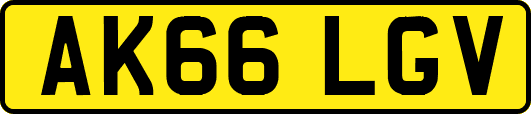 AK66 LGV